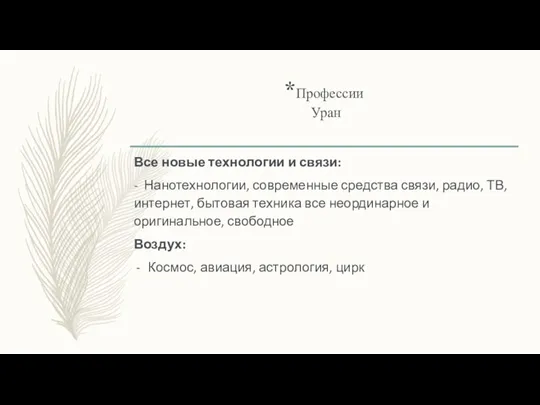 *Профессии
Уран

Все новые технологии и связи:

- Нанотехнологии, современные средства связи, радио, ТВ, интернет, бытовая техника все неординарное и оригинальное, свободное

Воздух:

- Космос, авиация, астрология, цирк